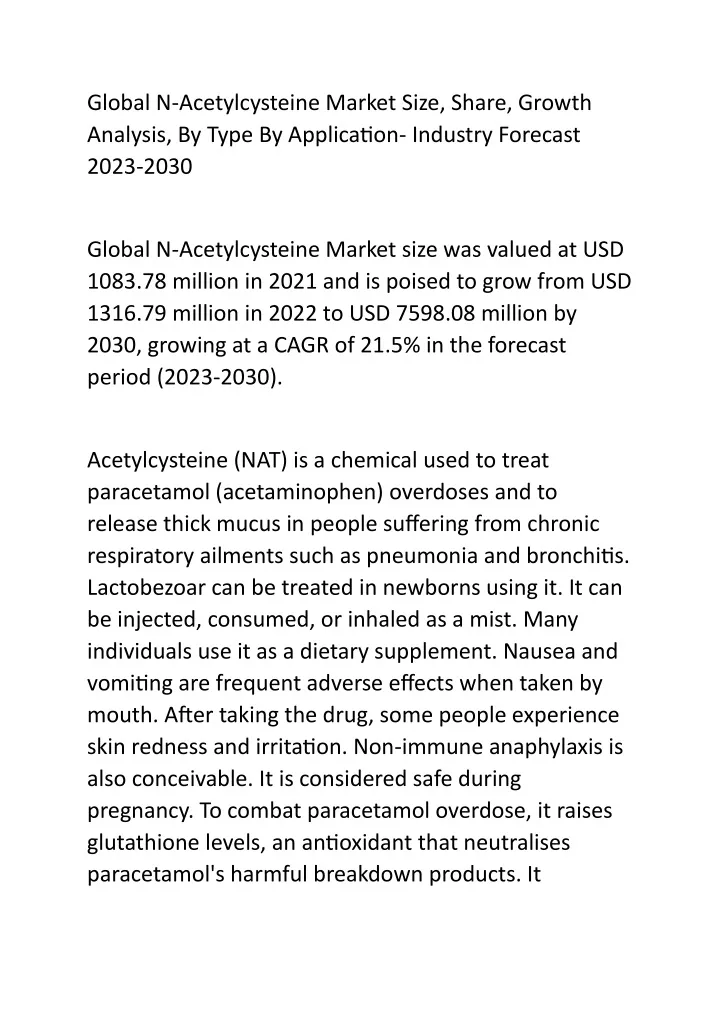 Global N-Acetylcysteine Market Size, Share, Growth Analysis, By Type By Application- Industry Forecast 2023-2030

Global N-Acetylcysteine Market size was valued at USD 1083.78 million in 2021 and is poised to grow from USD 1316.79 million in 2022 to USD 7598.08 million by 2030, growing at a CAGR of 21.5% in the forecast period (2023-2030).

Acetylcysteine (NAT) is a chemical used to treat paracetamol (acetaminophen) overdoses and to release thick mucus in people suffering from chronic respiratory ailments such as pneumonia and bronchitis. Lactobezoar can be treated in newborns using it. It can be injected, consumed, or inhaled as a mist. Many individuals use it as a dietary supplement. Nausea and vomiting are frequent adverse effects when taken by mouth. After taking the drug, some people experience skin redness and irritation. Non-immune anaphylaxis is also conceivable. It is considered safe during pregnancy. To combat paracetamol overdose, it raises glutathione levels, an antioxidant that neutralises paracetamol's harmful breakdown products. It